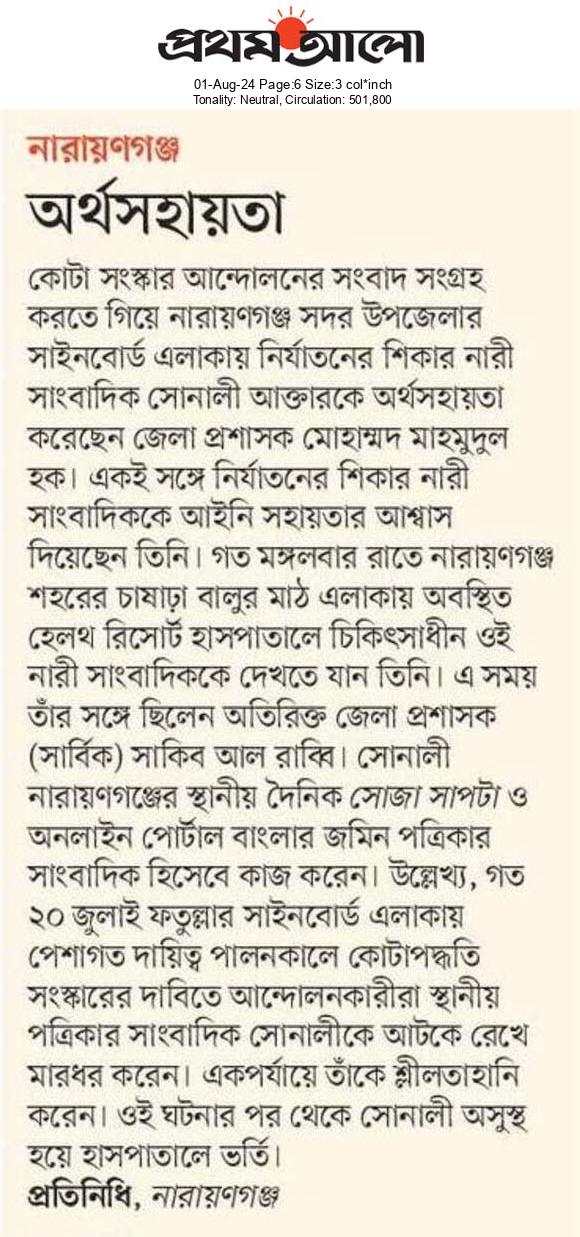 প্রথম আলো
01-Aug-24 Page:6 Size:3 col*inch
Tonality: Neutral, Circulation: 501,800

নারায়ণগঞ্জ
অর্থসহায়তা

কোটা সংস্কার আন্দোলনের সংবাদ সংগ্রহ করতে গিয়ে নারায়ণগঞ্জ সদর উপজেলার সাইনবোর্ড এলাকায় নির্যাতনের শিকার নারী সাংবাদিক সোনালী আক্তারকে অর্থসহায়তা করেছেন জেলা প্রশাসক মোহাম্মদ মাহমুদুল হক। একই সঙ্গে নির্যাতনের শিকার নারী সাংবাদিককে আইনি সহায়তার আশ্বাস দিয়েছেন তিনি। গত মঙ্গলবার রাতে নারায়ণগঞ্জ শহরের চাষাঢ়া বালুর মাঠ এলাকায় অবস্থিত হেলথ রিসোর্ট হাসপাতালে চিকিৎসাধীন ওই নারী সাংবাদিককে দেখতে যান তিনি। এ সময় তাঁর সঙ্গে ছিলেন অতিরিক্ত জেলা প্রশাসক (সার্বিক) সাকিব আল রাব্বি। সোনালী নারায়ণগঞ্জের স্থানীয় দৈনিক সোজা সাপটা ও অনলাইন পোর্টাল বাংলার জমিন পত্রিকার সাংবাদিক হিসেবে কাজ করেন। উল্লেখ্য, গত ২০ জুলাই ফতুল্লার সাইনবোর্ড এলাকায় পেশাগত দায়িত্ব পালনকালে কোটাপদ্ধতি সংস্কারের দাবিতে আন্দোলনকারীরা স্থানীয় পত্রিকার সাংবাদিক সোনালীকে আটকে রেখে মারধর করেন। একপর্যায়ে তাঁকে শ্লীলতাহানি করেন। ওই ঘটনার পর থেকে সোনালী অসুস্থ হয়ে হাসপাতালে ভর্তি।
প্রতিনিধি, নারায়ণগঞ্জ